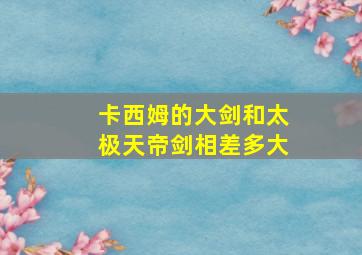 卡西姆的大剑和太极天帝剑相差多大